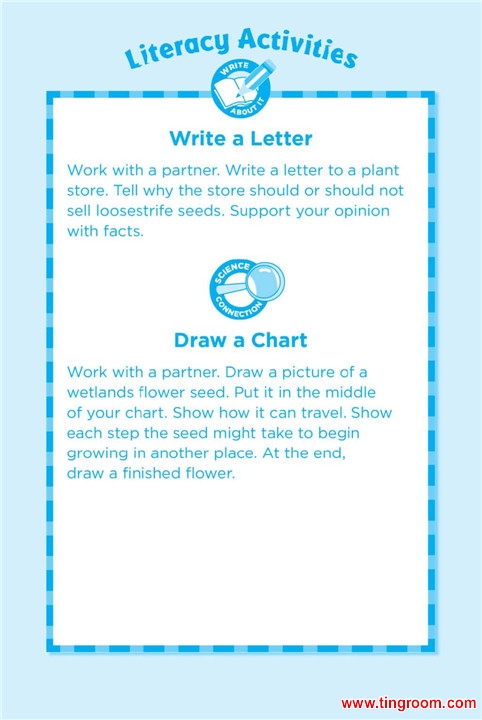 Literacy Activities

WRITE ABOUT IT

Write a Letter

Work with a partner. Write a letter to a plant store. Tell why the store should or should not sell loosestrife seeds. Support your opinion with facts.

SCIENCE CONNECTION

Draw a Chart

Work with a partner. Draw a picture of a wetlands flower seed. Put it in the middle of your chart. Show how it can travel. Show each step the seed might take to begin growing in another place. At the end, draw a finished flower.

www.tingroom.com